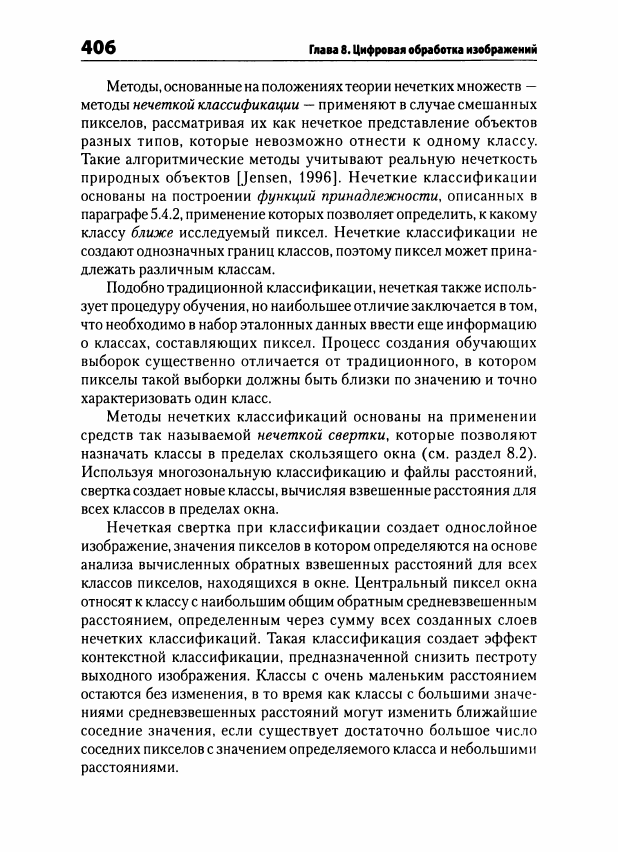 406 Глава 8. Цифровая обработка изображений

Методы, основанные на положениях теории нечетких множеств — методы нечеткой классификации — применяют в случае смешанных пикселов, рассматривая их как нечеткое представление объектов разных типов, которые невозможно отнести к одному классу. Такие алгоритмические методы учитывают реальную нечеткость природных объектов [Jensen, 1996]. Нечеткие классификации основаны на построении функций принадлежности, описанных в параграфе 5.4.2, применение которых позволяет определить, к какому классу ближе исследуемый пиксел. Нечеткие классификации не создают однозначных границ классов, поэтому пиксел может принадлежать различным классам.

Подобно традиционной классификации, нечеткая также использует процедуру обучения, но наибольшее отличие заключается в том, что необходимо в набор эталонных данных ввести еще информацию о классах, составляющих пиксел. Процесс создания обучающих выборок существенно отличается от традиционного, в котором пикселы такой выборки должны быть близки по значению и точно характеризовать один класс.

Методы нечетких классификаций основаны на применении средств так называемой нечеткой свертки, которые позволяют назначать классы в пределах скользящего окна (см. раздел 8.2). Используя многозональную классификацию и файлы расстояний, свертка создает новые классы, вычисляя взвешенные расстояния для всех классов в пределах окна.

Нечеткая свертка при классификации создает однослойное изображение, значения пикселов в котором определяются на основе анализа вычисленных обратных взвешенных расстояний для всех классов пикселов, находящихся в окне. Центральный пиксел окна относят к классу с наибольшим общим обратным средневзвешенным расстоянием, определенным через сумму всех созданных слоев нечетких классификаций. Такая классификация создает эффект контекстной классификации, предназначенной снизить пестроту выходного изображения. Классы с очень маленьким расстоянием остаются без изменения, в то время как классы с большими значениями средневзвешенных расстояний могут изменить ближайшие соседние значения, если существует достаточно большое число соседних пикселов с значением определяемого класса и небольшими расстояниями.